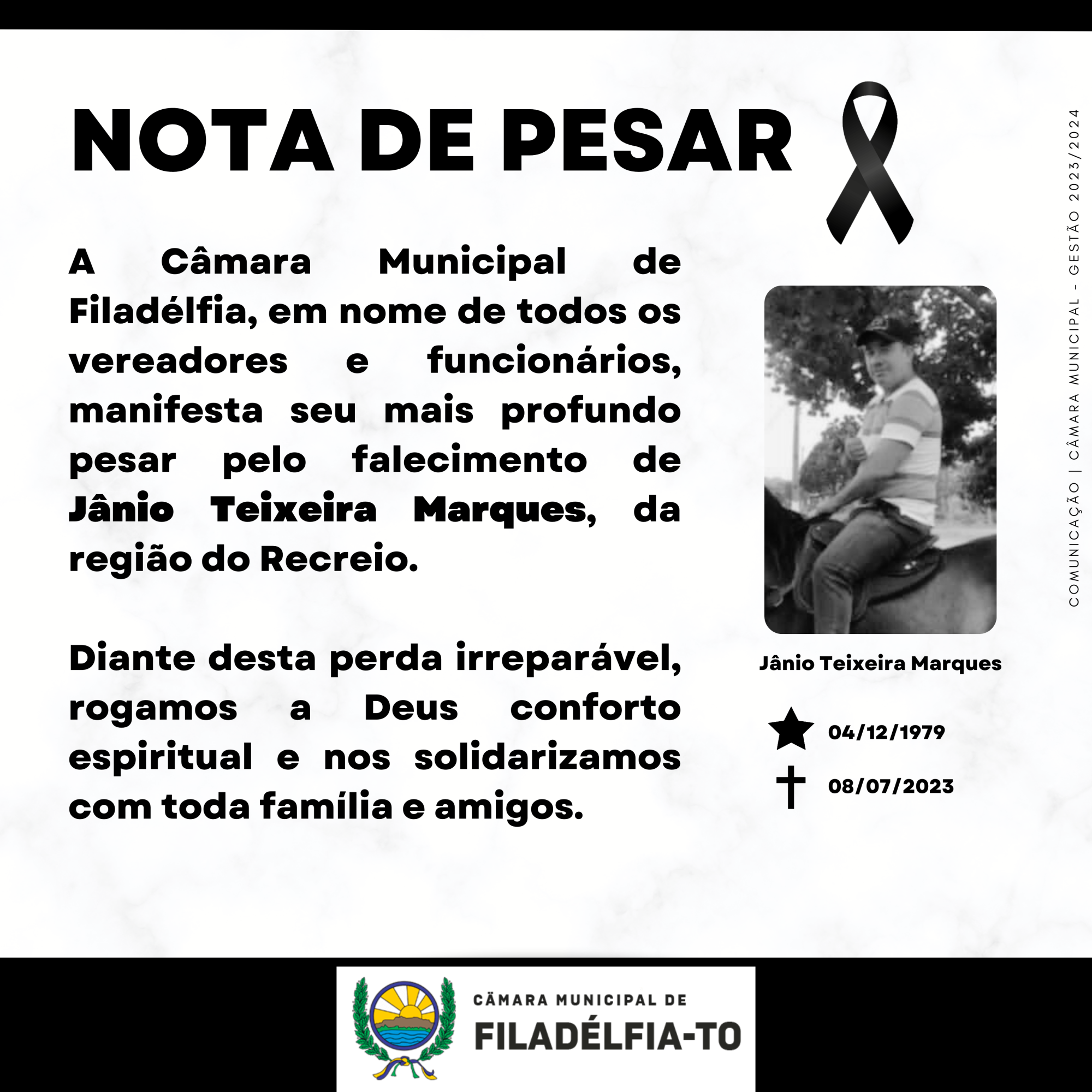 NOTA DE PESAR

A Câmara Municipal de Filadélfia, em nome de todos os vereadores e funcionários, manifesta seu mais profundo pesar pelo falecimento de Jânio Teixeira Marques, da região do Recreio.

Diante desta perda irreparável, rogamos a Deus conforto espiritual e nos solidarizamos com toda família e amigos.

Jânio Teixeira Marques

04/12/1979

08/07/2023

COMUNICAÇÃO | CÂMARA MUNICIPAL - GESTÃO 2023/2024

CÂMARA MUNICIPAL DE
FILADÉLFIA-TO